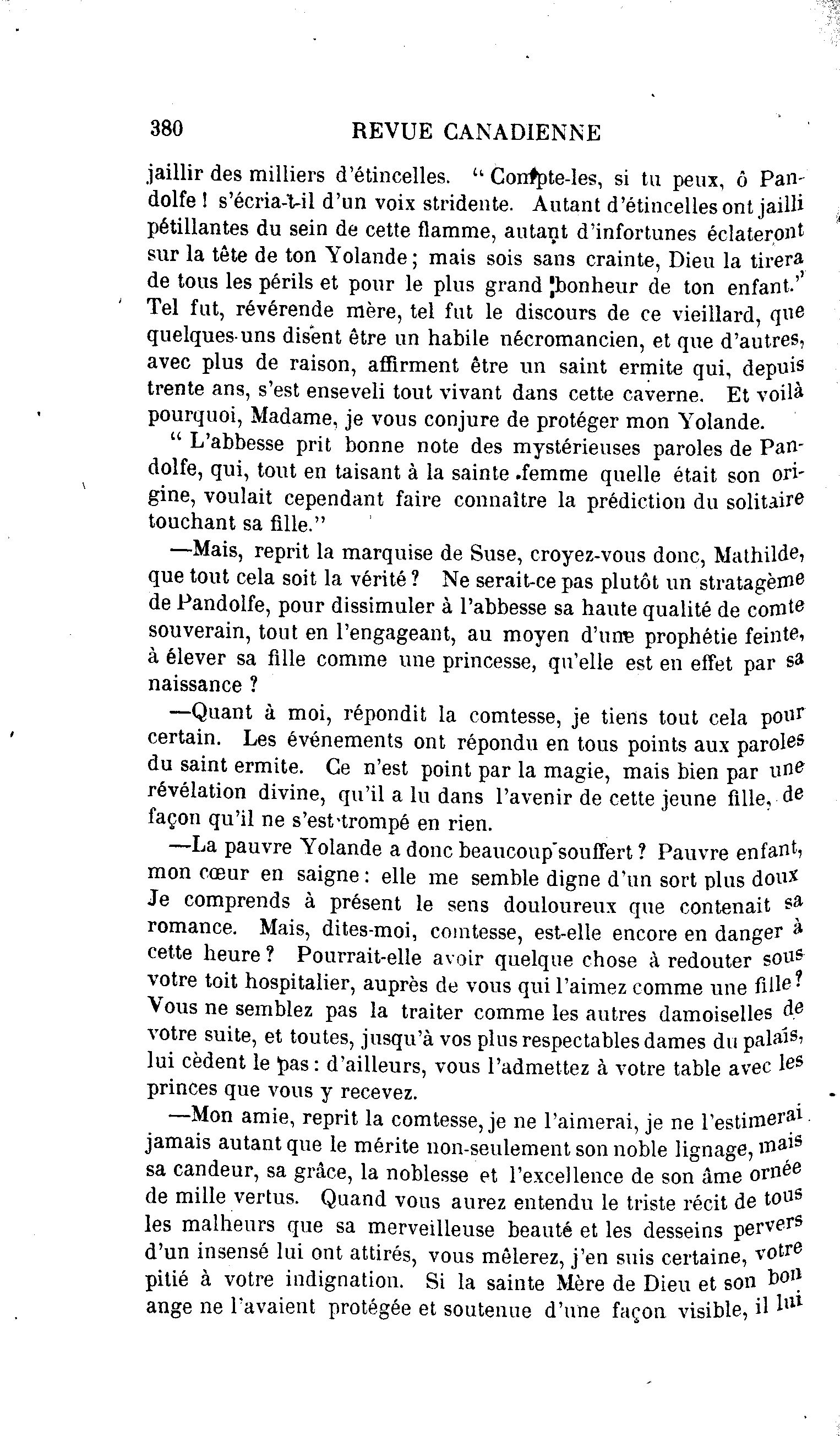 380 REVUE CANADIENNE

jaillir des milliers d'étincelles. " Compte-les, si tu peux, ô Pandolfe ! s'écria-t-il d'un voix stridente. Autant d'étincelles ont jailli pétillantes du sein de cette flamme, autant d'infortunes éclateront sur la tête de ton Yolande ; mais sois sans crainte, Dieu la tirera de tous les périls et pour le plus grand bonheur de ton enfant." Tel fut, révérende mère, tel fut le discours de ce vieillard, que quelques-uns disent être un habile nécromancien, et que d'autres, avec plus de raison, affirment être un saint ermite qui, depuis trente ans, s'est enseveli tout vivant dans cette caverne. Et voilà pourquoi, Madame, je vous conjure de protéger mon Yolande.

" L'abbesse prit bonne note des mystérieuses paroles de Pandolfe, qui, tout en taisant à la sainte femme quelle était son origine, voulait cependant faire connaître la prédiction du solitaire touchant sa fille."

—Mais, reprit la marquise de Suse, croyez-vous donc, Mathilde, que tout cela soit la vérité ? Ne serait-ce pas plutôt un stratagème de Pandolfe, pour dissimuler à l'abbesse sa haute qualité de comte souverain, tout en l'engageant, au moyen d'une prophétie feinte, à élever sa fille comme une princesse, qu'elle est en effet par sa naissance ?

—Quant à moi, répondit la comtesse, je tiens tout cela pour certain. Les événements ont répondu en tous points aux paroles du saint ermite. Ce n'est point par la magie, mais bien par une révélation divine, qu'il a lu dans l'avenir de cette jeune fille, de façon qu'il ne s'est trompé en rien.

—La pauvre Yolande a donc beaucoup souffert ? Pauvre enfant, mon cœur en saigne : elle me semble digne d'un sort plus doux Je comprends à présent le sens douloureux que contenait sa romance. Mais, dites-moi, comtesse, est-elle encore en danger à cette heure ? Pourrait-elle avoir quelque chose à redouter sous votre toit hospitalier, auprès de vous qui l'aimez comme une fille ? Vous ne semblez pas la traiter comme les autres damoiselles de votre suite, et toutes, jusqu'à vos plus respectables dames du palais, lui cèdent le pas : d'ailleurs, vous l'admettez à votre table avec les princes que vous y recevez.

—Mon amie, reprit la comtesse, je ne l'aimerai, je ne l'estimerai jamais autant que le mérite non-seulement son noble lignage, mais sa candeur, sa grâce, la noblesse et l'excellence de son âme ornée de mille vertus. Quand vous aurez entendu le triste récit de tous les malheurs que sa merveilleuse beauté et les desseins pervers d'un insensé lui ont attirés, vous mêlerez, j'en suis certaine, votre pitié à votre indignation. Si la sainte Mère de Dieu et son bon ange ne l'avaient protégée et soutenue d'une façon visible, il lui